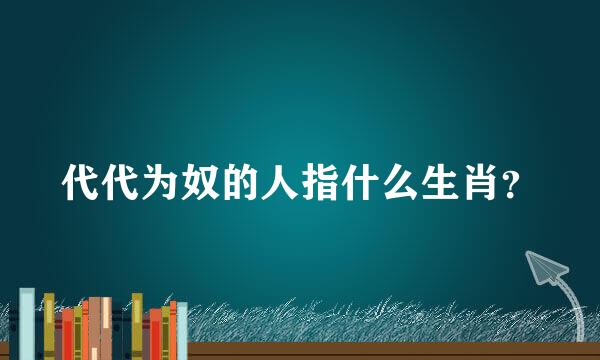 代代为奴的人指什么生肖?